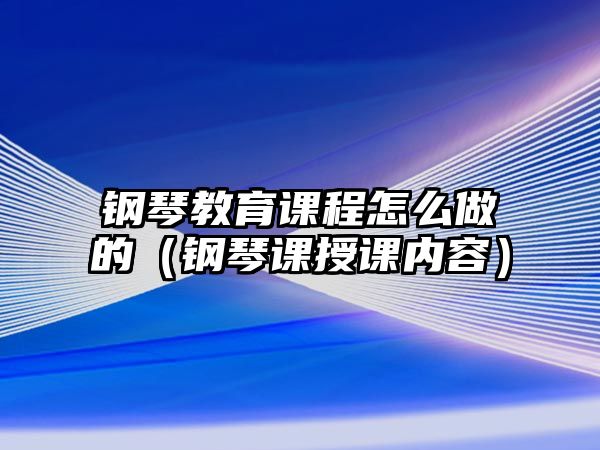 钢琴教育课程怎么做的（钢琴课授课内容）